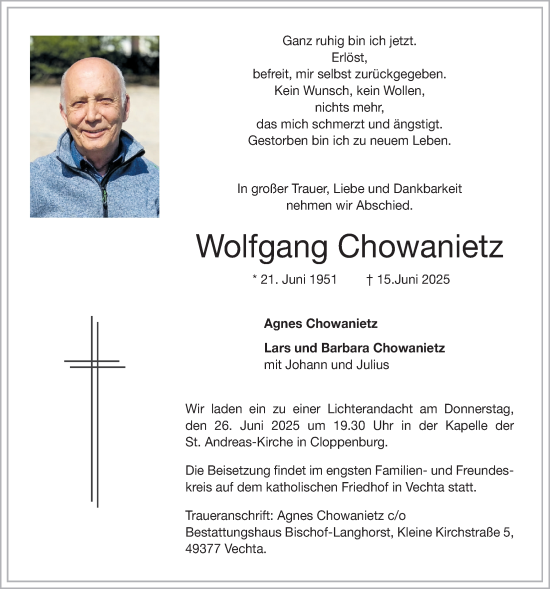 Ganz ruhig bin ich jetzt.
Erlöst,
befreit, mir selbst zurückgegeben.
Kein Wunsch, kein Wollen,
nichts mehr,
das mich schmerzt und ängstigt.
Gestorben bin ich zu neuem Leben.

In großer Trauer, Liebe und Dankbarkeit
nehmen wir Abschied.

Wolfgang Chowanietz

* 21. Juni 1951 † 15.Juni 2025

Agnes Chowanietz

Lars und Barbara Chowanietz
mit Johann und Julius

Wir laden ein zu einer Lichterandacht am Donnerstag, den 26. Juni 2025 um 19.30 Uhr in der Kapelle der St. Andreas-Kirche in Cloppenburg.

Die Beisetzung findet im engsten Familien- und Freundeskreis auf dem katholischen Friedhof in Vechta statt.

Traueranschrift: Agnes Chowanietz c/o
Bestattungshaus Bischof-Langhorst, Kleine Kirchstraße 5,
49377 Vechta.